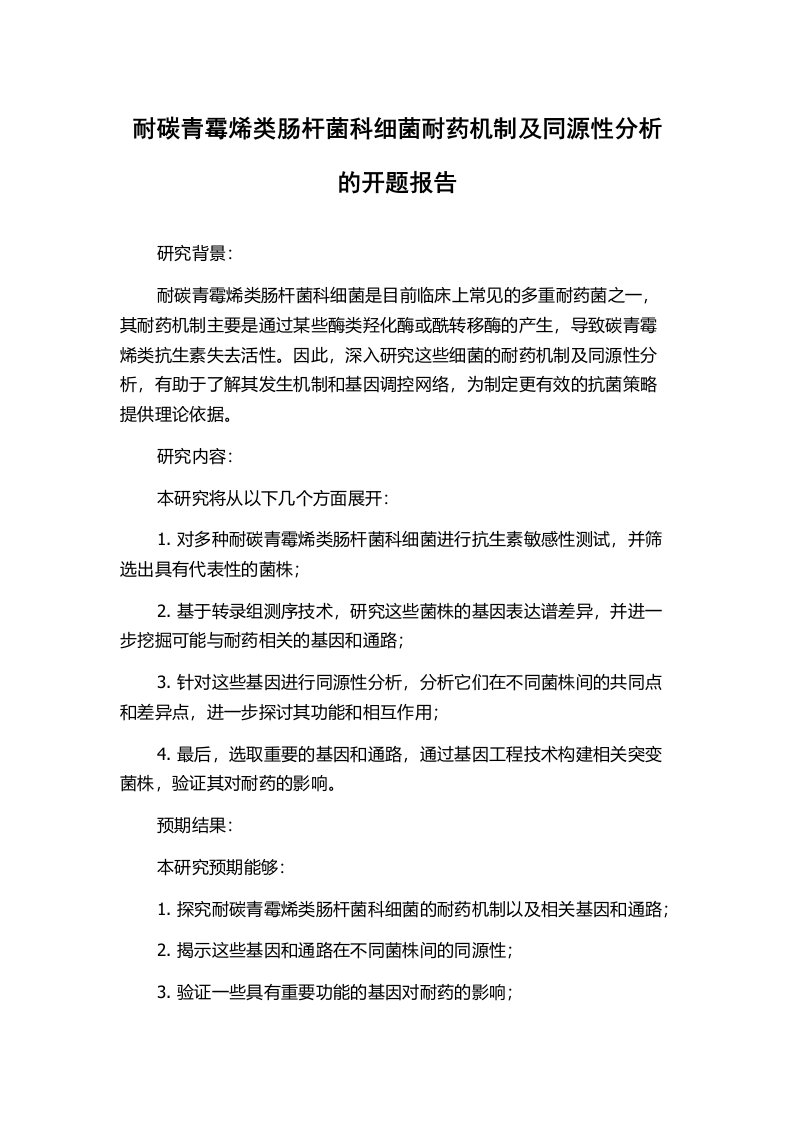 耐碳青霉烯类肠杆菌科细菌耐药机制及同源性分析的开题报告

研究背景：

耐碳青霉烯类肠杆菌科细菌是目前临床上常见的多重耐药菌之一，其耐药机制主要是通过某些酶类羟化酶或酰转移酶的产生，导致碳青霉烯类抗生素失去活性。因此，深入研究这些细菌的耐药机制及同源性分析，有助于了解其发生机制和基因调控网络，为制定更有效的抗菌策略提供理论依据。

研究内容：

本研究将从以下几个方面展开：

1. 对多种耐碳青霉烯类肠杆菌科细菌进行抗生素敏感性测试，并筛选出具有代表性的菌株；

2. 基于转录组测序技术，研究这些菌株的基因表达谱差异，并进一步挖掘可能与耐药相关的基因和通路；

3. 针对这些基因进行同源性分析，分析它们在不同菌株间的共同点和差异点，进一步探讨其功能和相互作用；

4. 最后，选取重要的基因和通路，通过基因工程技术构建相关突变菌株，验证其对耐药的影响。

预期结果：

本研究预期能够：

1. 探究耐碳青霉烯类肠杆菌科细菌的耐药机制以及相关基因和通路；

2. 揭示这些基因和通路在不同菌株间的同源性；

3. 验证一些具有重要功能的基因对耐药的影响；